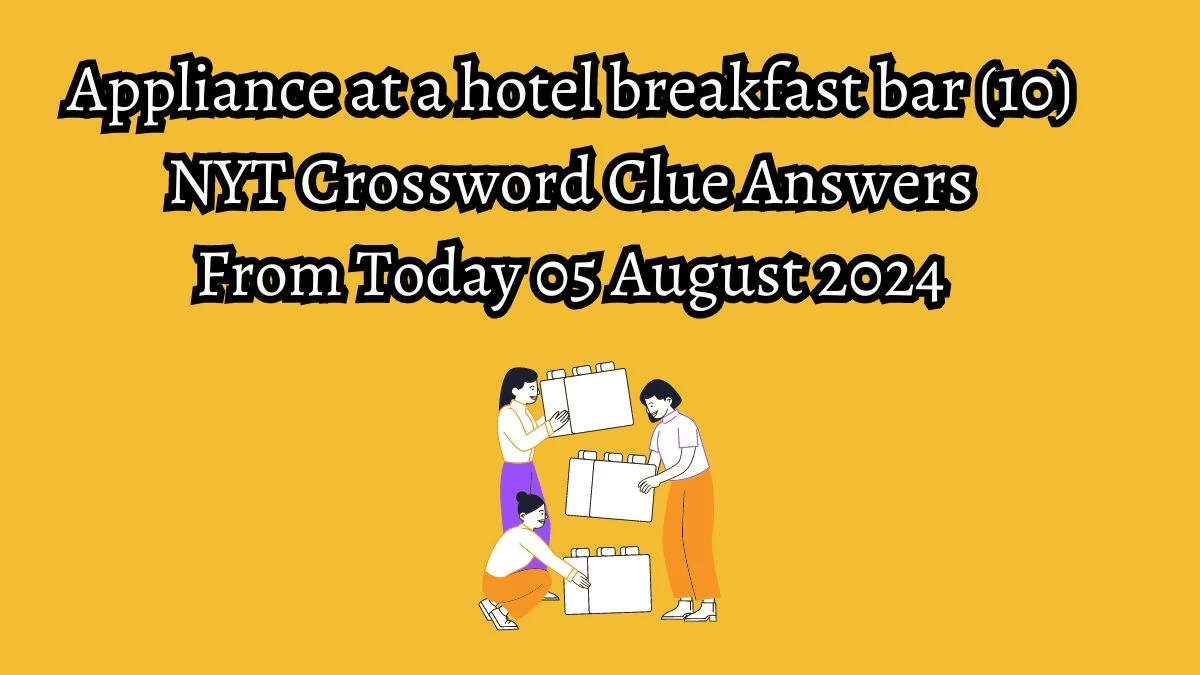 Appliance at a hotel breakfast bar (10) NYT Crossword Clue Answers From Today 05 August 2024